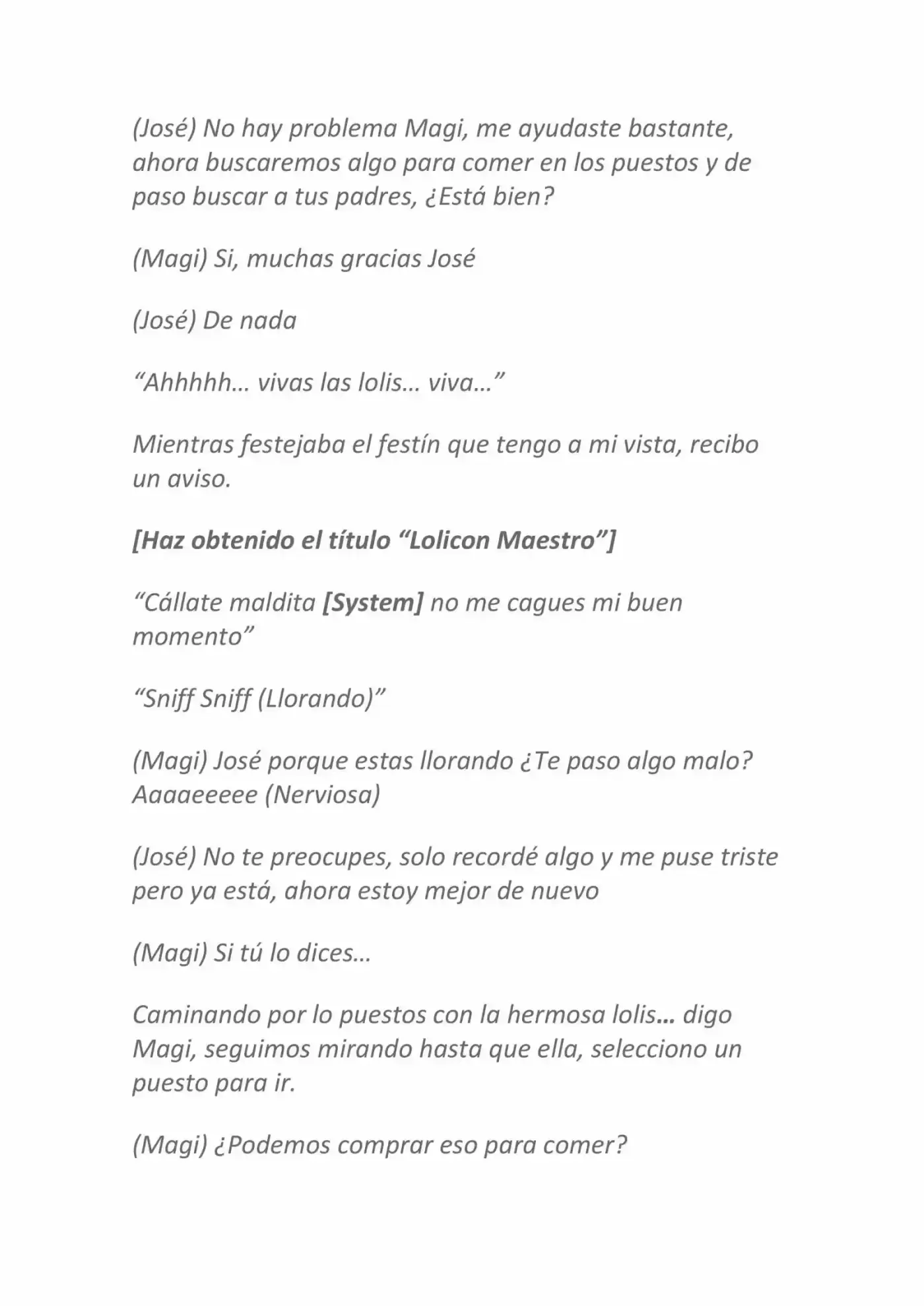 (José) No hay problema Magi, me ayudaste bastante, ahora buscaremos algo para comer en los puestos y de paso buscar a tus padres, ¿Está bien?

(Magi) Si, muchas gracias José

(José) De nada

“Ahhhhh… vivas las lolis… viva…”

Mientras festejaba el festín que tengo a mi vista, recibo un aviso.

[Haz obtenido el título “Lolicon Maestro”]

“Cállate maldita [System] no me cagues mi buen momento”

“Sniff Sniff (Llorando)”

(Magi) José porque estas llorando ¿Te paso algo malo? Aaaaeeeee (Nerviosa)

(José) No te preocupes, solo recordé algo y me puse triste pero ya está, ahora estoy mejor de nuevo

(Magi) Si tú lo dices…

Caminando por lo puestos con la hermosa lolis… digo Magi, seguimos mirando hasta que ella, selecciono un puesto para ir.

(Magi) ¿Podemos comprar eso para comer?